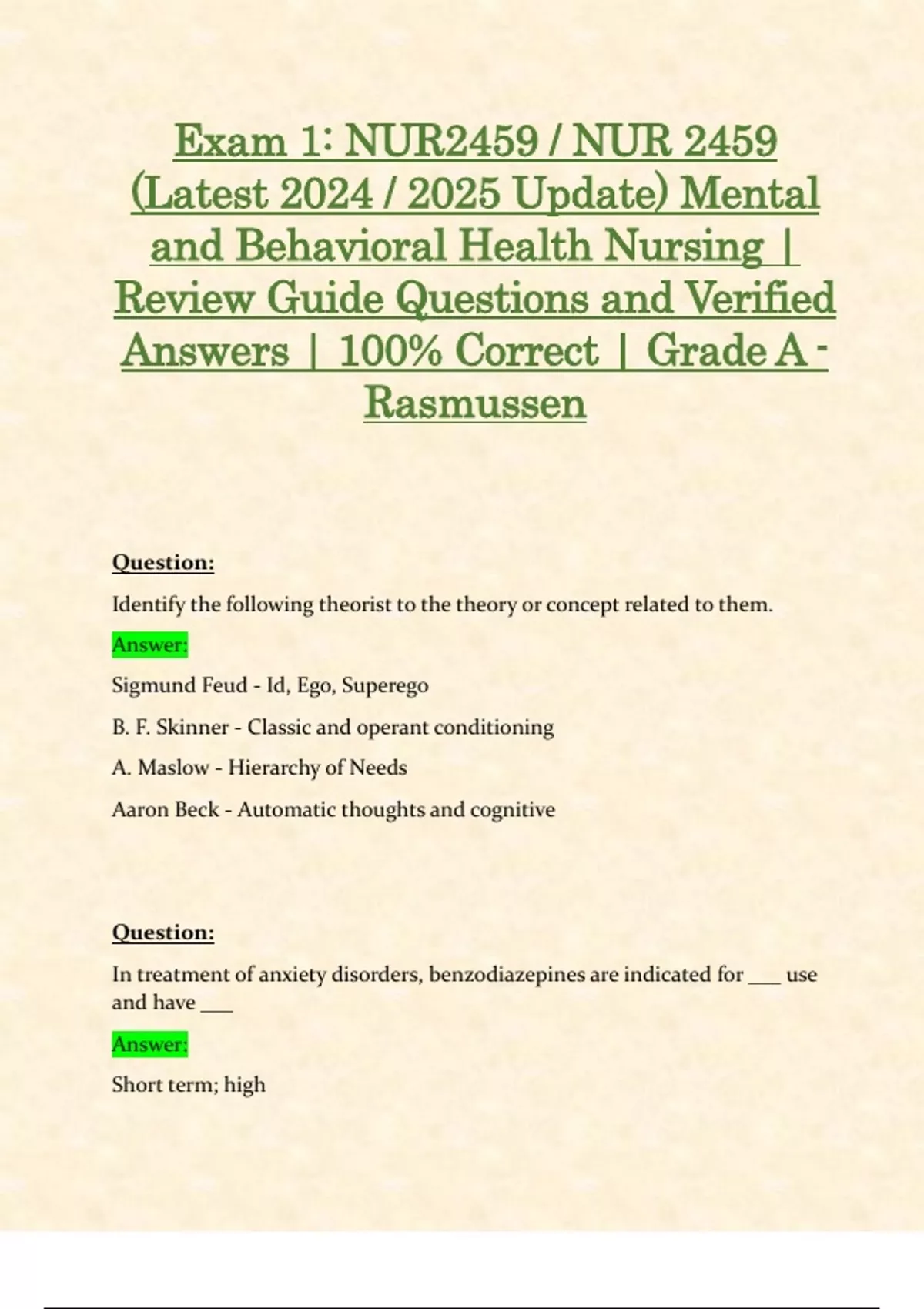 Exam 1: NUR2459 / NUR 2459 (Latest 2024 / 2025 Update) Mental and Behavioral Health Nursing | Review Guide Questions and Verified Answers | 100% Correct | Grade A - Rasmussen

Question:

Identify the following theorist to the theory or concept related to them.

Answer:

Sigmund Feud - Id, Ego, Superego

B. F. Skinner - Classic and operant conditioning

A. Maslow - Hierarchy of Needs

Aaron Beck - Automatic thoughts and cognitive

Question:

In treatment of anxiety disorders, benzodiazepines are indicated for ___ use and have ___

Answer:

Short term; high